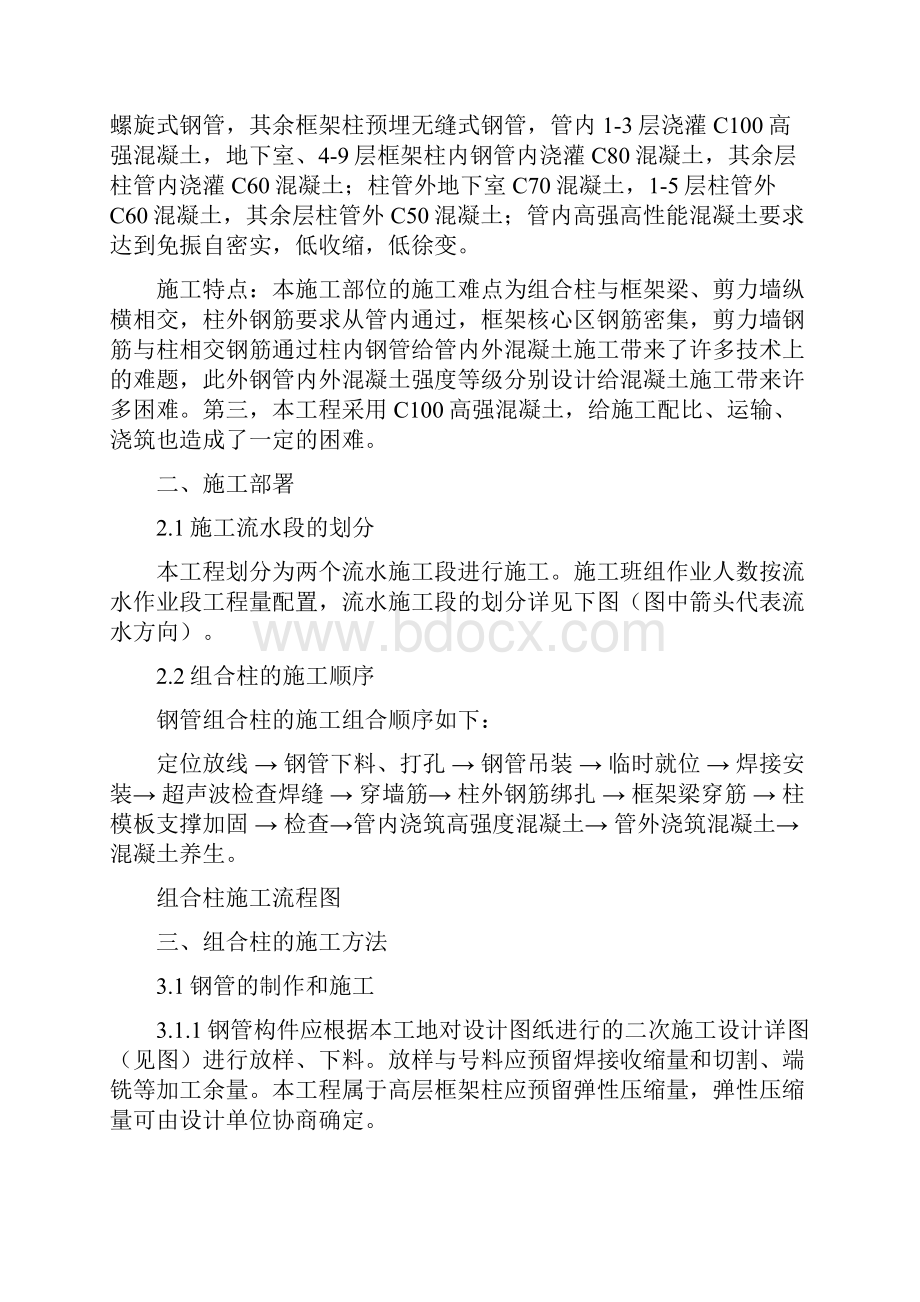 螺旋式钢管，其余框架柱预埋无缝式钢管，管内 1-3 层浇灌 C100 高强混凝土，地下室、4-9 层框架柱内钢管内浇灌 C80 混凝土，其余层柱管内浇灌 C60 混凝土；柱管外地下室 C70 混凝土，1-5 层柱管外 C60 混凝土，其余层柱管外 C50 混凝土；管内高强高性能混凝土要求达到免振自密实，低收缩，低徐变。

施工特点：本施工部位的施工难点为组合柱与框架梁、剪力墙纵横相交，柱外钢筋要求从管内通过，框架核心区钢筋密集，剪力墙钢筋与柱相交钢筋通过柱内钢管给管内外混凝土施工带来了许多技术上的难题，此外钢管内外混凝土强度等级分别设计给混凝土施工带来许多困难。第三，本工程采用 C100 高强混凝土，给施工配比、运输、浇筑也造成了一定的困难。

二、施工部署

2.1 施工流水段的划分

本工程划分为两个流水施工段进行施工。施工班组作业人数按流水作业段工程量配置，流水施工段的划分详见下图（图中箭头代表流水方向）。

www.bdocx.com

2.2 组合柱的施工顺序

钢管组合柱的施工组合顺序如下：

定位放线 → 钢管下料、打孔 → 钢管吊装 → 临时就位 → 焊接安装→ 超声波检查焊缝 → 穿墙筋→ 柱外钢筋绑扎 → 框架梁穿筋 → 柱模板支撑加固 → 检查→管内浇筑高强度混凝土→ 管外浇筑混凝土→ 混凝土养生。

组合柱施工流程图

三、组合柱的施工方法

3.1 钢管的制作和施工

3.1.1 钢管构件应根据本工地对设计图纸进行的二次施工设计详图（见图）进行放样、下料。放样与号料应预留焊接收缩量和切割、端铣等加工余量。本工程属于高层框架柱应预留弹性压缩量，弹性压缩量可由设计单位协商确定。